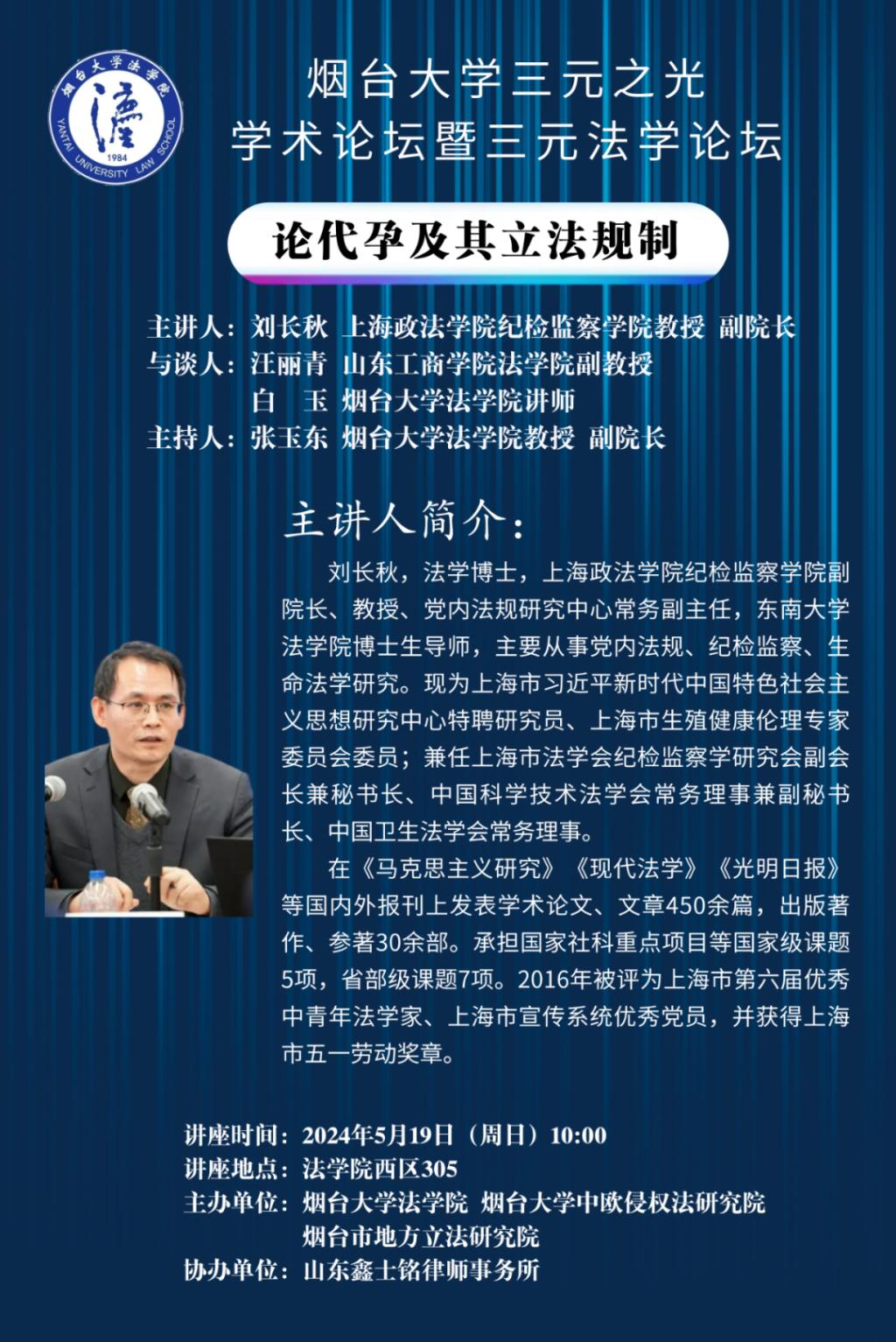 烟台大学法学院
1984
YANTAI UNIVERSITY LAW SCHOOL

烟台大学三元之光
学术论坛暨三元法学论坛

论代孕及其立法规制

主讲人：刘长秋 上海政法学院纪检监察学院教授 副院长
与谈人：汪丽青 山东工商学院法学院副教授
白 玉 烟台大学法学院讲师
主持人：张玉东 烟台大学法学院教授 副院长

主讲人简介：

刘长秋，法学博士，上海政法学院纪检监察学院副院长、教授、党内法规研究中心常务副主任，东南大学法学院博士生导师，主要从事党内法规、纪检监察、生命法学研究。现为上海市习近平新时代中国特色社会主义思想研究中心特聘研究员、上海市生殖健康伦理专家委员会委员；兼任上海市法学会纪检监察学研究会副会长兼秘书长、中国科学技术法学会常务理事兼副秘书长、中国卫生法学会常务理事。

在《马克思主义研究》《现代法学》《光明日报》等国内外报刊上发表学术论文、文章450余篇，出版著作、参著30余部。承担国家社科重点项目等国家级课题5项，省部级课题7项。2016年被评为上海市第六届优秀中青年法学家、上海市宣传系统优秀党员，并获得上海市五一劳动奖章。

讲座时间：2024年5月19日（周日）10:00
讲座地点：法学院西区305
主办单位：烟台大学法学院 烟台大学中欧侵权法研究院
烟台市地方立法研究院
协办单位：山东鑫士铭律师事务所